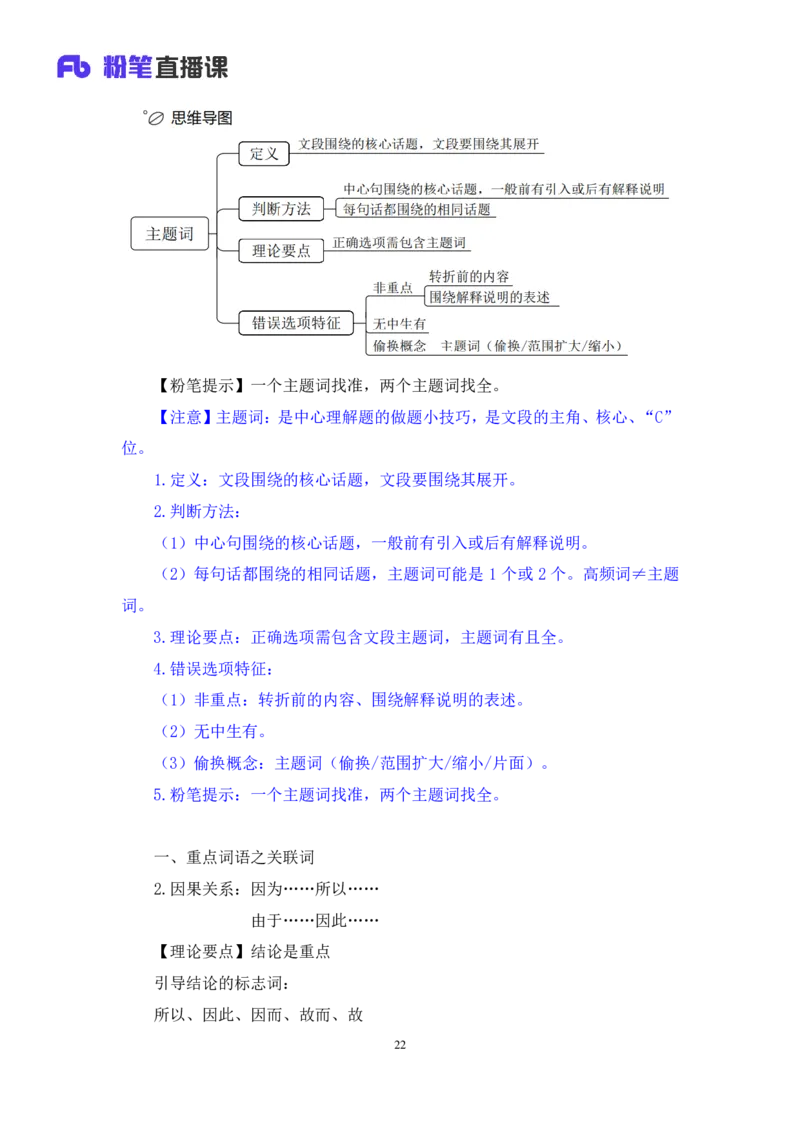 Fb 粉笔直播课

思维导图

主题词

定义
文段围绕的核心话题，文段要围绕其展开

判断方法
中心句围绕的核心话题，一般前有引入或后有解释说明
每句话都围绕的相同话题

理论要点
正确选项需包含主题词

错误选项特征
非重点
转折前的内容
围绕解释说明的表述
无中生有
偷换概念　主题词（偷换/范围扩大/缩小）

【粉笔提示】一个主题词找准，两个主题词找全。

【注意】主题词：是中心理解题的做题小技巧，是文段的主角、核心、“C”位。

1.定义：文段围绕的核心话题，文段要围绕其展开。

2.判断方法：

（1）中心句围绕的核心话题，一般前有引入或后有解释说明。

（2）每句话都围绕的相同话题，主题词可能是 1 个或 2 个。高频词≠主题词。

3.理论要点：正确选项需包含文段主题词，主题词有且全。

4.错误选项特征：

（1）非重点：转折前的内容、围绕解释说明的表述。

（2）无中生有。

（3）偷换概念：主题词（偷换/范围扩大/缩小/片面）。

5.粉笔提示：一个主题词找准，两个主题词找全。

一、重点词语之关联词

2.因果关系：因为……所以……

由于……因此……

【理论要点】结论是重点

引导结论的标志词：

所以、因此、因而、故而、故

22